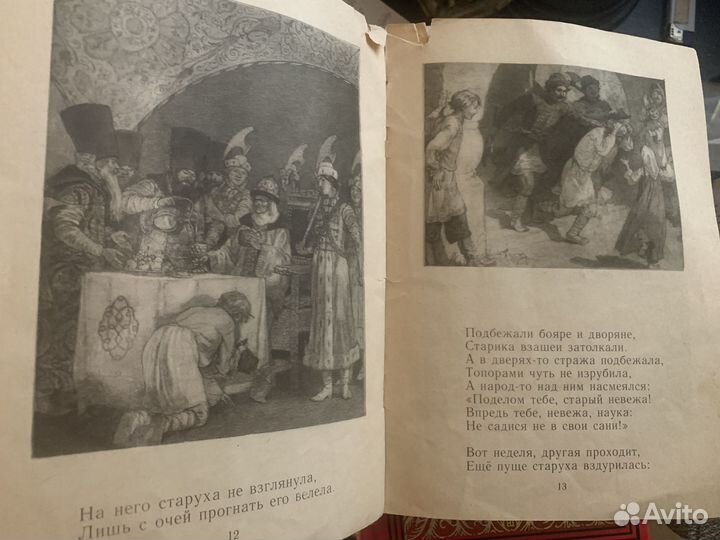 На него старуха не взглянула,
Лишь с очей прогнать его велела.

12

Подбежали бояре и дворяне,
Старика взашеи затолкали.
А в дверях-то стража подбежала,
Топорами чуть не изрубила,
А народ-то над ним насмеялся:
«Поделом тебе, старый невежа!
Впредь тебе, невежа, наука:
Не садися не в свои сани!»

Вот неделя, другая проходит,
Ещё пуще старуха вздурилась:

13

Avito